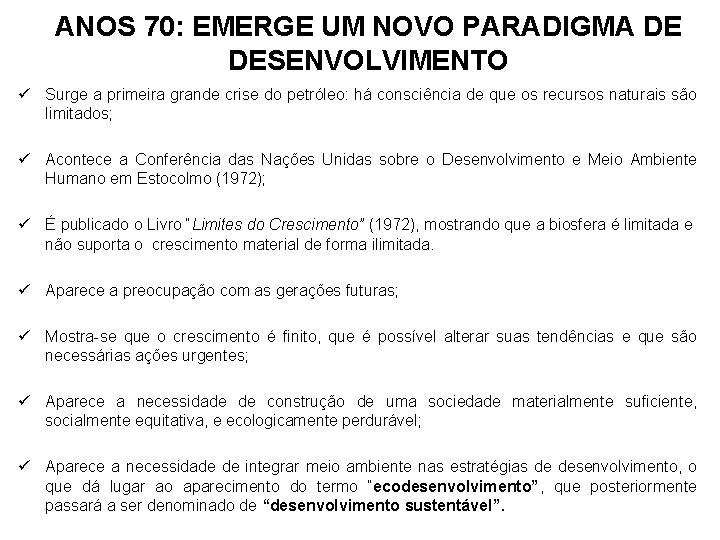 ANOS 70: EMERGE UM NOVO PARADIGMA DE DESENVOLVIMENTO

✓ Surge a primeira grande crise do petróleo: há consciência de que os recursos naturais são limitados;

✓ Acontece a Conferência das Nações Unidas sobre o Desenvolvimento e Meio Ambiente Humano em Estocolmo (1972);

✓ É publicado o Livro "Limites do Crescimento" (1972), mostrando que a biosfera é limitada e não suporta o crescimento material de forma ilimitada.

✓ Aparece a preocupação com as gerações futuras;

✓ Mostra-se que o crescimento é finito, que é possível alterar suas tendências e que são necessárias ações urgentes;

✓ Aparece a necessidade de construção de uma sociedade materialmente suficiente, socialmente equitativa, e ecologicamente perdurável;

✓ Aparece a necessidade de integrar meio ambiente nas estratégias de desenvolvimento, o que dá lugar ao aparecimento do termo "ecodesenvolvimento", que posteriormente passará a ser denominado de "desenvolvimento sustentável".